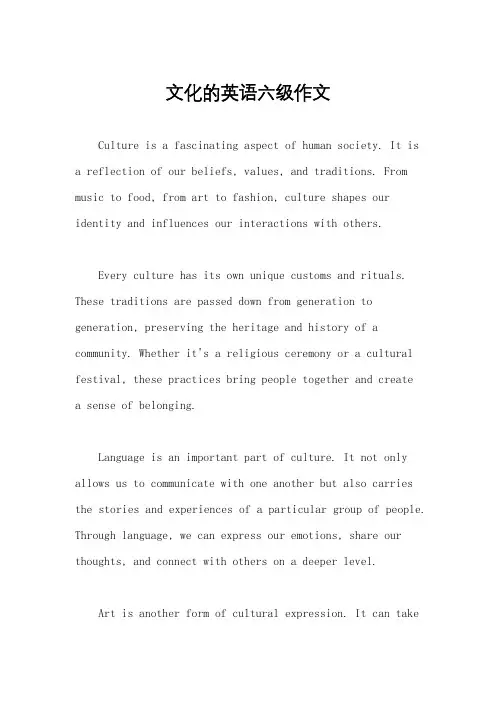 文化的英语六级作文

Culture is a fascinating aspect of human society. It is a reflection of our beliefs, values, and traditions. From music to food, from art to fashion, culture shapes our identity and influences our interactions with others.

Every culture has its own unique customs and rituals. These traditions are passed down from generation to generation, preserving the heritage and history of a community. Whether it's a religious ceremony or a cultural festival, these practices bring people together and create a sense of belonging.

Language is an important part of culture. It not only allows us to communicate with one another but also carries the stories and experiences of a particular group of people. Through language, we can express our emotions, share our thoughts, and connect with others on a deeper level.

Art is another form of cultural expression. It can take